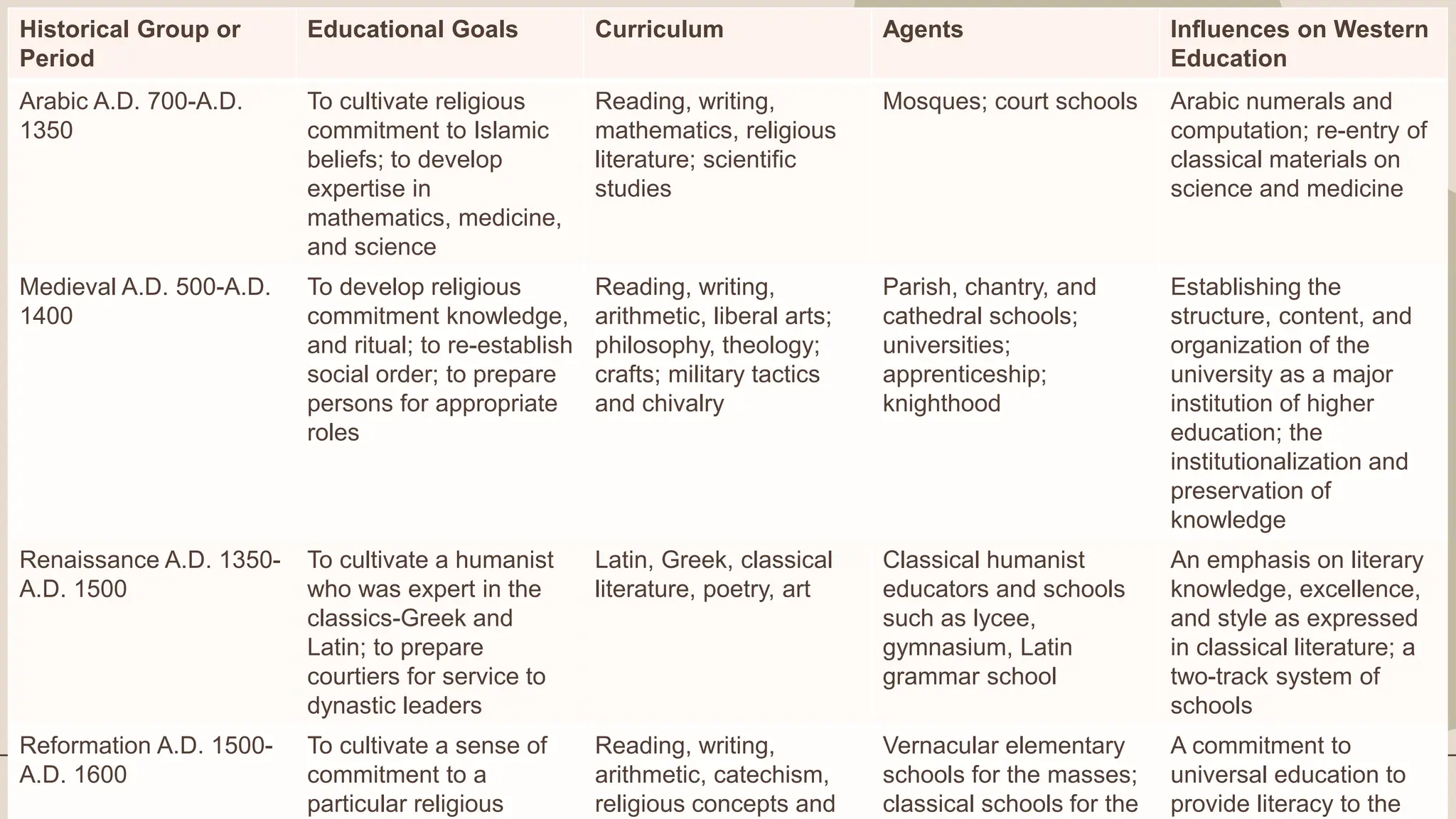 | Historical Group or Period | Educational Goals | Curriculum | Agents | Influences on Western Education |
|---|---|---|---|---|
| Arabic A.D. 700-A.D. 1350 | To cultivate religious commitment to Islamic beliefs; to develop expertise in mathematics, medicine, and science | Reading, writing, mathematics, religious literature; scientific studies | Mosques; court schools | Arabic numerals and computation; re-entry of classical materials on science and medicine |
| Medieval A.D. 500-A.D. 1400 | To develop religious commitment knowledge, and ritual; to re-establish social order; to prepare persons for appropriate roles | Reading, writing, arithmetic, liberal arts; philosophy, theology; crafts; military tactics and chivalry | Parish, chantry, and cathedral schools; universities; apprenticeship; knighthood | Establishing the structure, content, and organization of the university as a major institution of higher education; the institutionalization and preservation of knowledge |
| Renaissance A.D. 1350-A.D. 1500 | To cultivate a humanist who was expert in the classics-Greek and Latin; to prepare courtiers for service to dynastic leaders | Latin, Greek, classical literature, poetry, art | Classical humanist educators and schools such as lycee, gymnasium, Latin grammar school | An emphasis on literary knowledge, excellence, and style as expressed in classical literature; a two-track system of schools |
| Reformation A.D. 1500-A.D. 1600 | To cultivate a sense of commitment to a particular religious | Reading, writing, arithmetic, catechism, religious concepts and | Vernacular elementary schools for the masses; classical schools for the | A commitment to universal education to provide literacy to the |